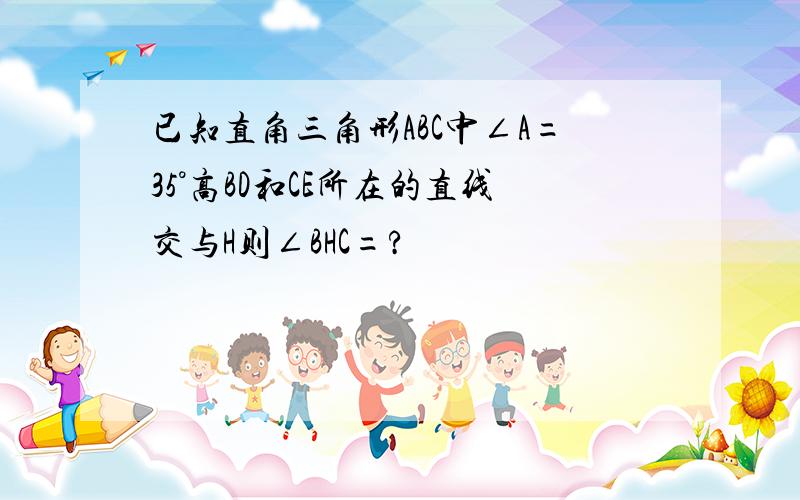 已知直角三角形ABC中∠A=35°高BD和CE所在的直线交与H则∠BHC=?